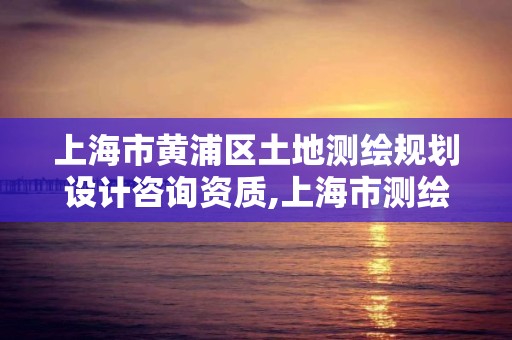 上海市黄浦区土地测绘规划设计咨询资质,上海市测绘